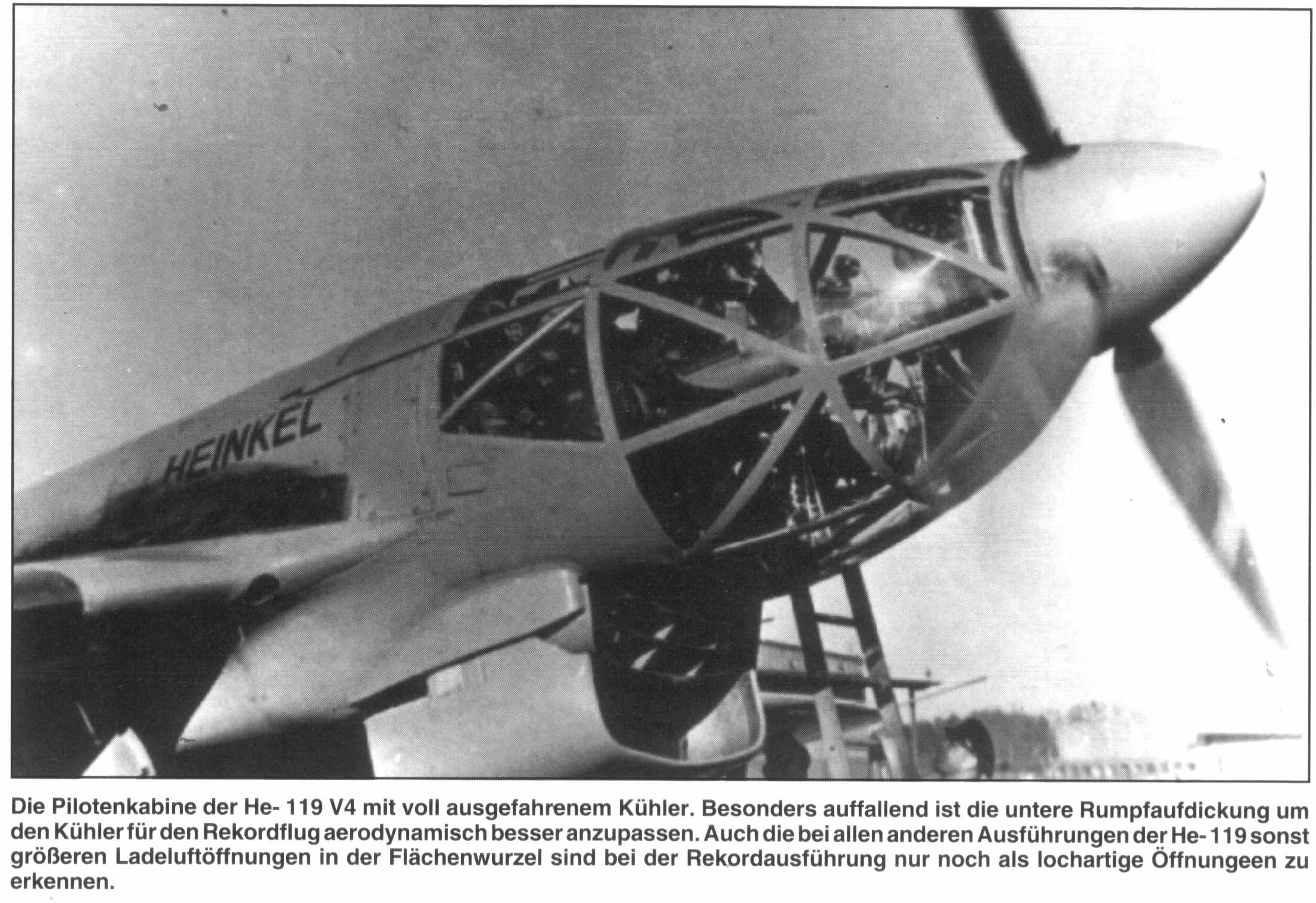 HEINKEL

Die Pilotenkabine der He- 119 V4 mit voll ausgefahrenem Kühler. Besonders auffallend ist die untere Rumpfaufdickung um den Kühler für den Rekordflug aerodynamisch besser anzupassen. Auch die bei allen anderen Ausführungen der He- 119 sonst größeren Ladeluftöffnungen in der Flächenwurzel sind bei der Rekordausführung nur noch als lochartige Öffnungeen zu erkennen.